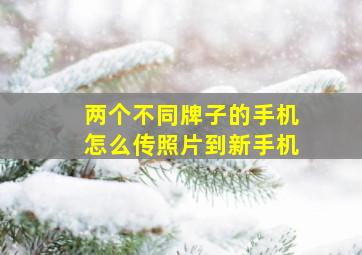 两个不同牌子的手机
怎么传照片到新手机